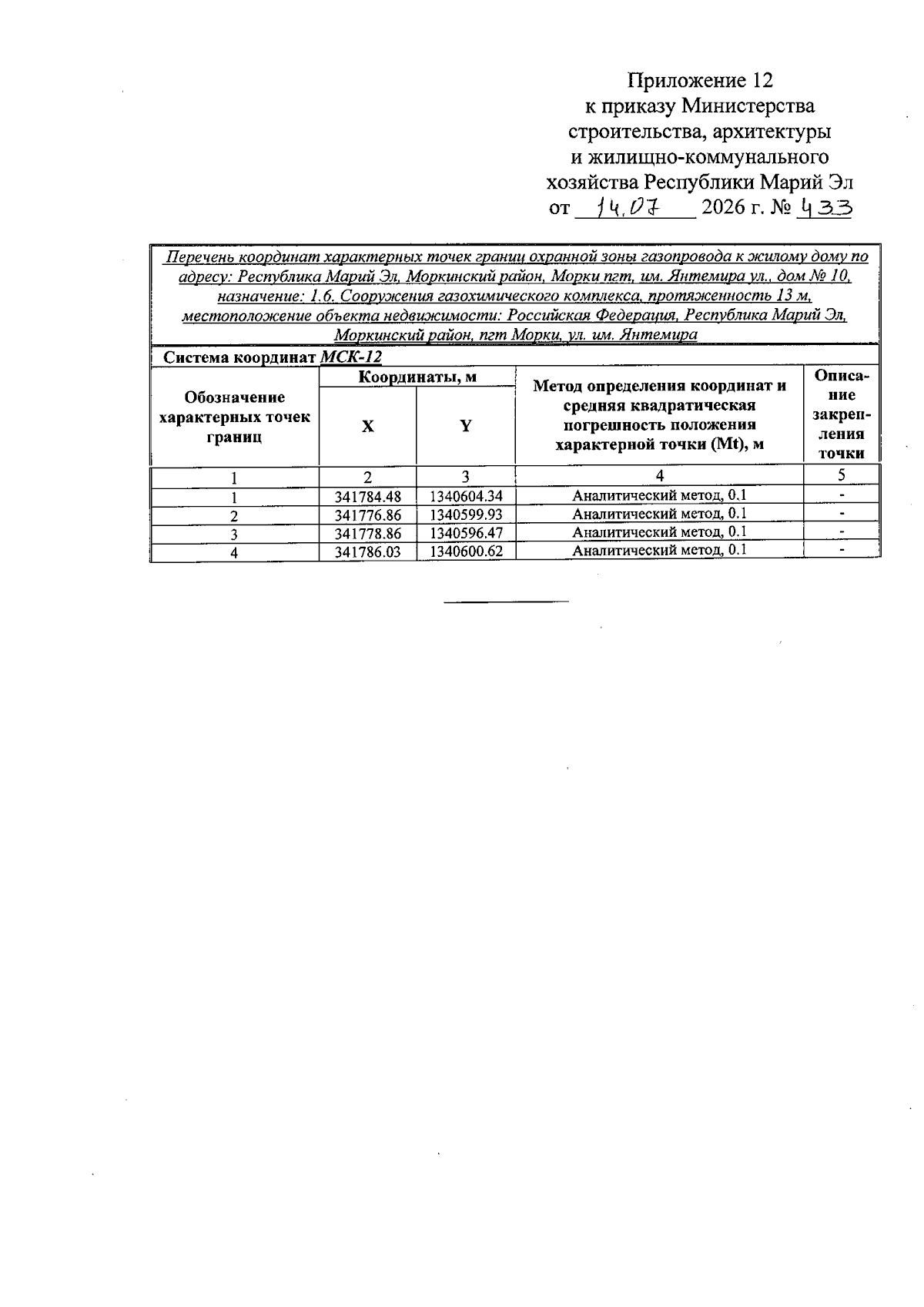 Приложение 12
к приказу Министерства
строительства, архитектуры
и жилищно-коммунального
хозяйства Республики Марий Эл
от 14.07 2026 г. № 433

Перечень координат характерных точек границ охранной зоны газопровода к жилому дому по адресу: Республика Марий Эл, Моркинский район, Морки пгт, им. Янтемира ул., дом № 10, назначение: 1.6. Сооружения газохимического комплекса, протяженность 13 м, местоположение объекта недвижимости: Российская Федерация, Республика Марий Эл, Моркинский район, пгт Морки, ул. им. Янтемира

Система координат МСК-12

| Обозначение характерных точек границ | Координаты, м | | Метод определения координат и средняя квадратическая погрешность положения характерной точки (Mt), м | Описание закрепления точки |
|---|---|---|---|---|
| | X | Y | | |
| 1 | 2 | 3 | 4 | 5 |
| 1 | 341784.48 | 1340604.34 | Аналитический метод, 0.1 | - |
| 2 | 341776.86 | 1340599.93 | Аналитический метод, 0.1 | - |
| 3 | 341778.86 | 1340596.47 | Аналитический метод, 0.1 | - |
| 4 | 341786.03 | 1340600.62 | Аналитический метод, 0.1 | - |